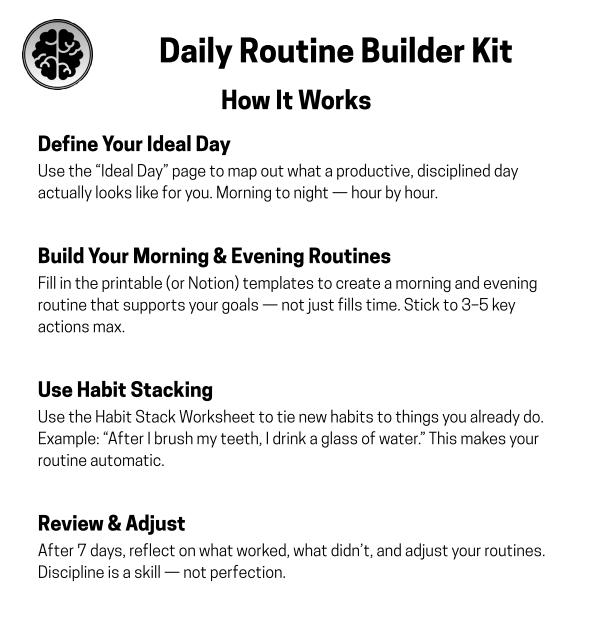 Daily Routine Builder Kit

How It Works

Define Your Ideal Day

Use the “Ideal Day” page to map out what a productive, disciplined day actually looks like for you. Morning to night — hour by hour.

Build Your Morning & Evening Routines

Fill in the printable (or Notion) templates to create a morning and evening routine that supports your goals — not just fills time. Stick to 3–5 key actions max.

Use Habit Stacking

Use the Habit Stack Worksheet to tie new habits to things you already do. Example: “After I brush my teeth, I drink a glass of water.” This makes your routine automatic.

Review & Adjust

After 7 days, reflect on what worked, what didn’t, and adjust your routines. Discipline is a skill — not perfection.